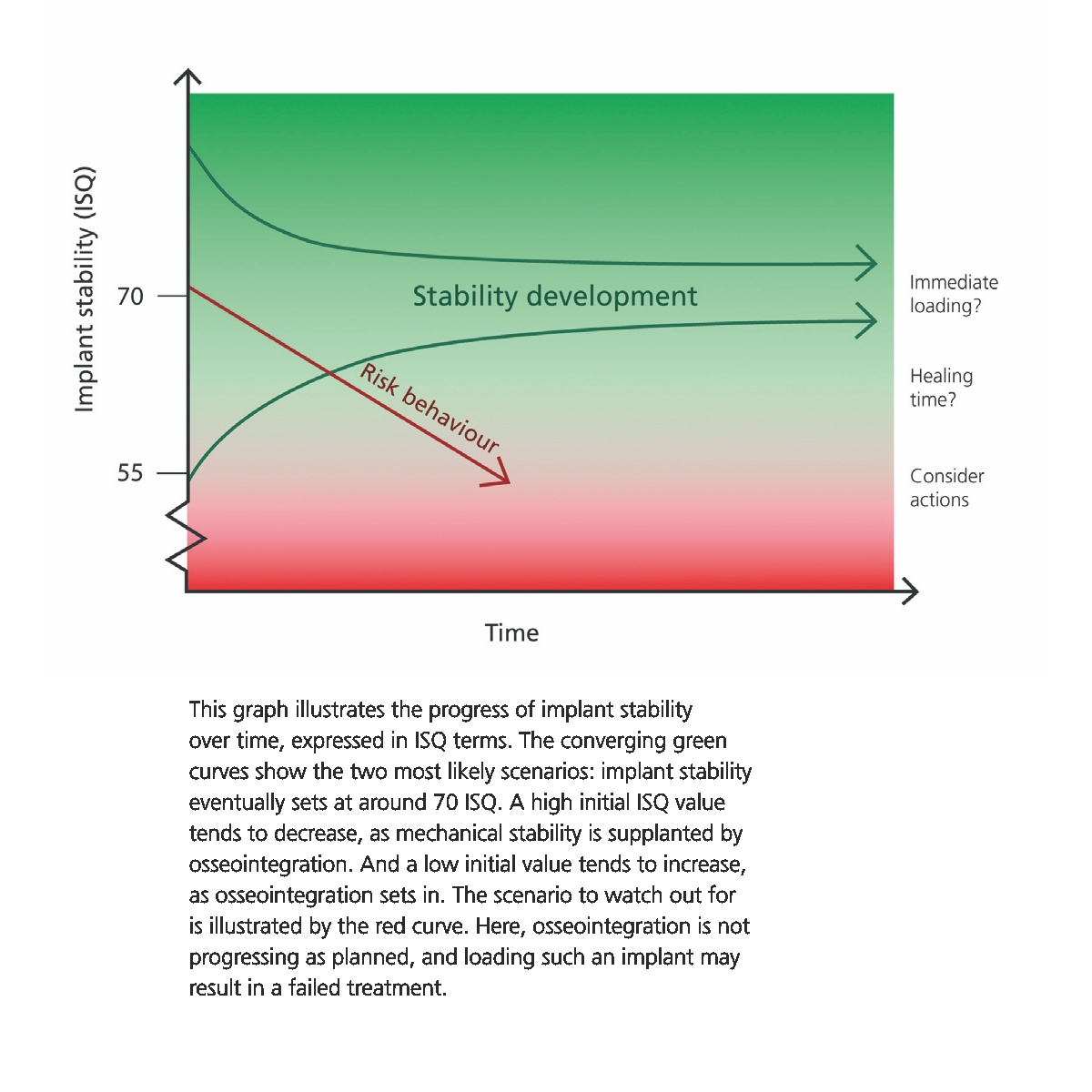 Implant stability (ISQ)

70

55

Stability development

Risk behaviour

Immediate loading?

Healing time?

Consider actions

Time

This graph illustrates the progress of implant stability over time, expressed in ISQ terms. The converging green curves show the two most likely scenarios: implant stability eventually sets at around 70 ISQ. A high initial ISQ value tends to decrease, as mechanical stability is supplanted by osseointegration. And a low initial value tends to increase, as osseointegration sets in. The scenario to watch out for is illustrated by the red curve. Here, osseointegration is not progressing as planned, and loading such an implant may result in a failed treatment.